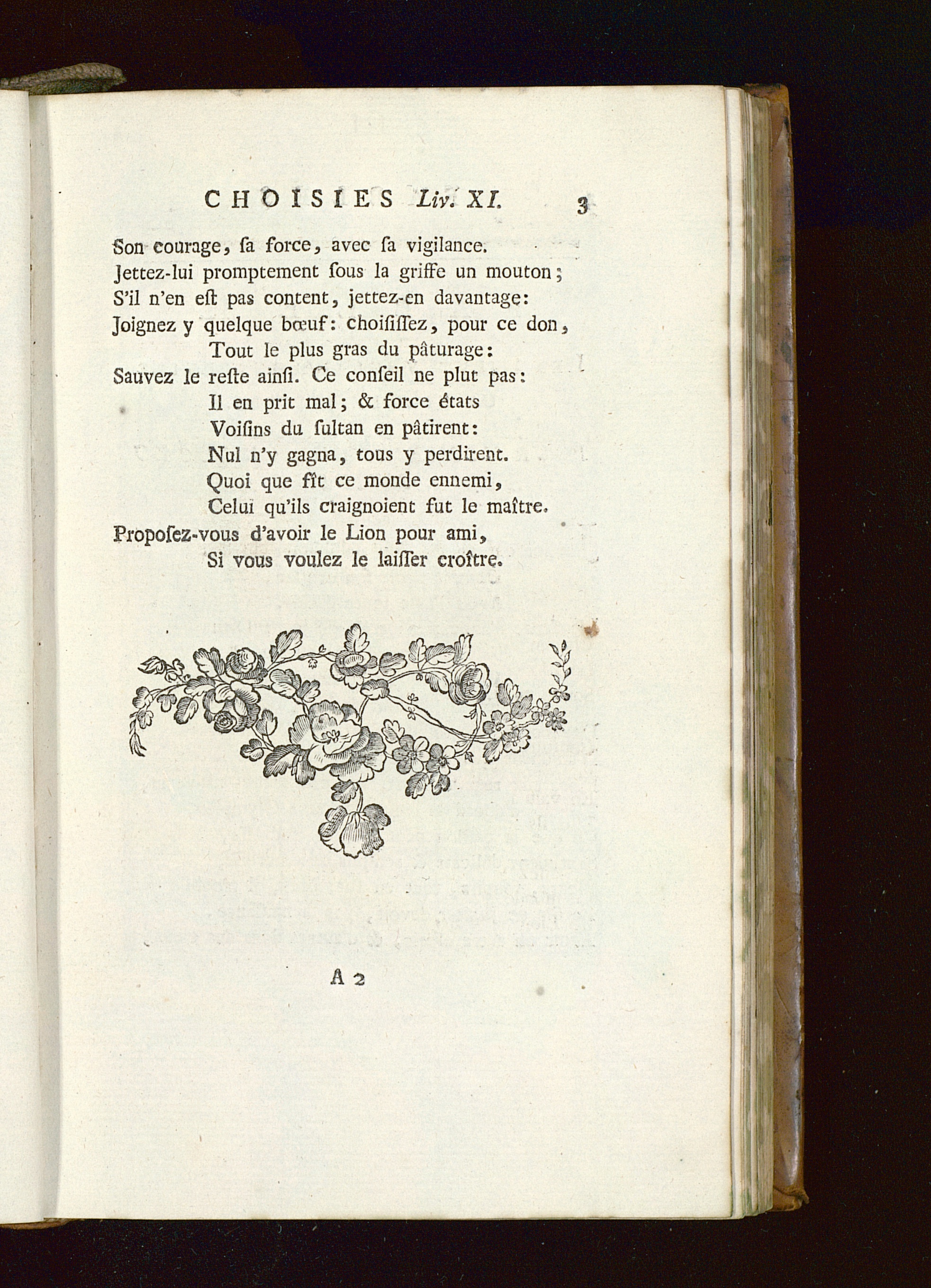 CHOISIES Liv. XI. 3

Son courage, ſa force, avec ſa vigilance.
Jettez-lui promptement ſous la griffe un mouton;
S'il n'en eſt pas content, jettez-en davantage:
Joignez y quelque bœuf: choiſiſſez, pour ce don,
Tout le plus gras du pâturage:
Sauvez le reſte ainſi. Ce conſeil ne plut pas:
Il en prit mal; & force états
Voiſins du ſultan en pâtirent:
Nul n'y gagna, tous y perdirent.
Quoi que fît ce monde ennemi,
Celui qu'ils craignoient fut le maître.
Propoſez-vous d'avoir le Lion pour ami,
Si vous voulez le laiſſer croître.

A 2